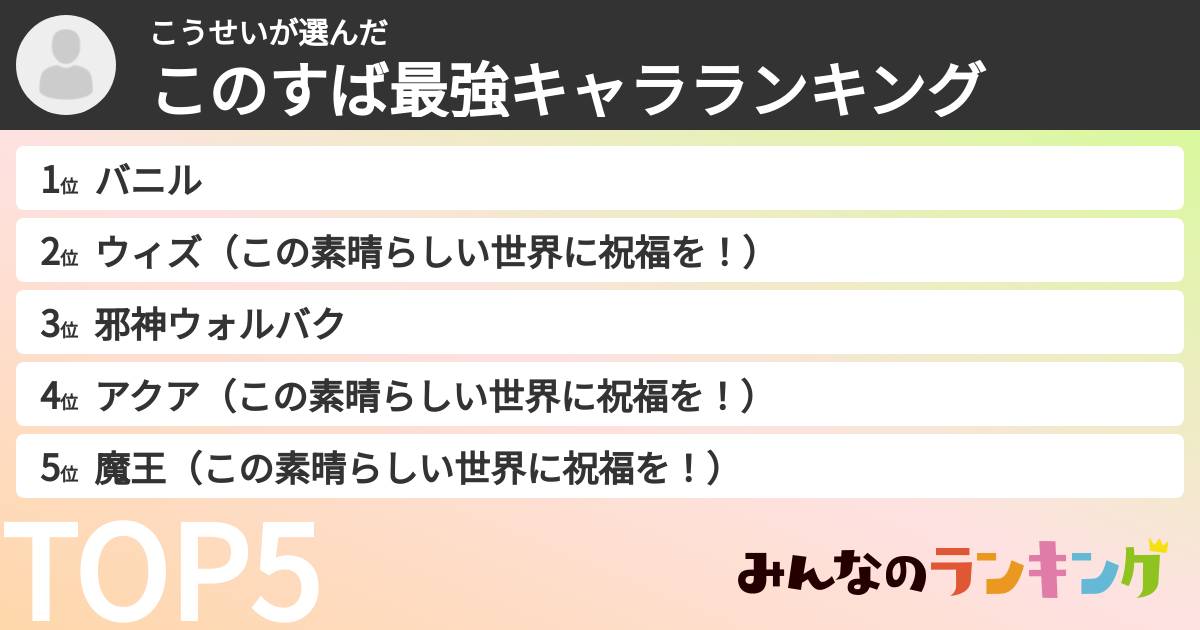 こうせいが選んだ
このすば最強キャラランキング

1位 バニル
2位 ウィズ（この素晴らしい世界に祝福を！）
3位 邪神ウォルバク
4位 アクア（この素晴らしい世界に祝福を！）
5位 魔王（この素晴らしい世界に祝福を！）

TOP5

みんなのランキング